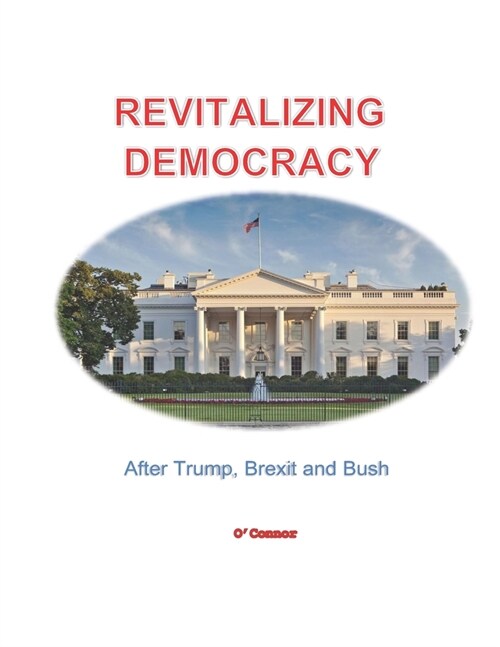 REVITALIZING DEMOCRACY

After Trump, Brexit and Bush

O'Connor